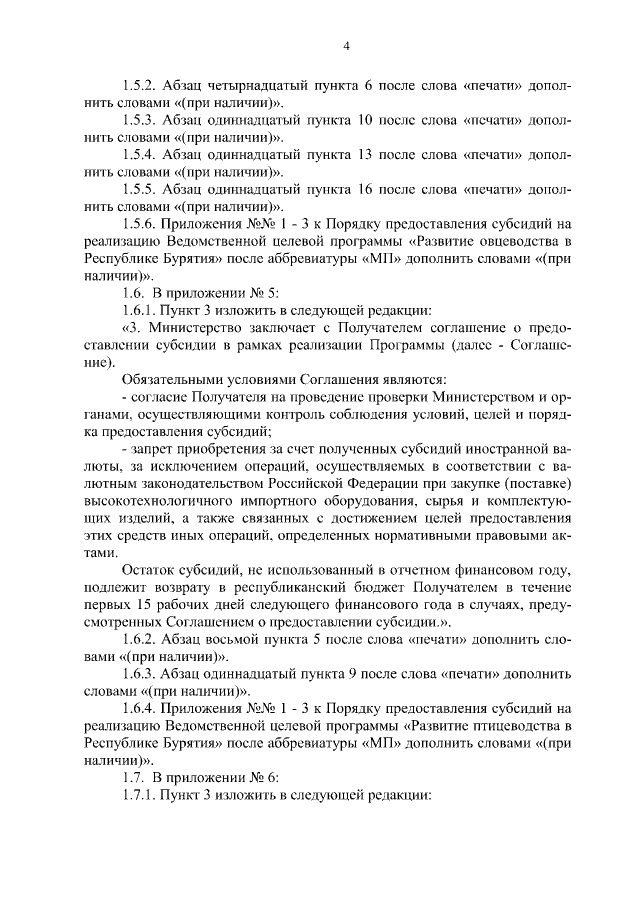 4

1.5.2. Абзац четырнадцатый пункта 6 после слова «печати» дополнить словами «(при наличии)».

1.5.3. Абзац одиннадцатый пункта 10 после слова «печати» дополнить словами «(при наличии)».

1.5.4. Абзац одиннадцатый пункта 13 после слова «печати» дополнить словами «(при наличии)».

1.5.5. Абзац одиннадцатый пункта 16 после слова «печати» дополнить словами «(при наличии)».

1.5.6. Приложения №№ 1 - 3 к Порядку предоставления субсидий на реализацию Ведомственной целевой программы «Развитие овцеводства в Республике Бурятия» после аббревиатуры «МП» дополнить словами «(при наличии)».

1.6. В приложении № 5:

1.6.1. Пункт 3 изложить в следующей редакции:

«3. Министерство заключает с Получателем соглашение о предоставлении субсидии в рамках реализации Программы (далее - Соглашение).

Обязательными условиями Соглашения являются:

- согласие Получателя на проведение проверки Министерством и органами, осуществляющими контроль соблюдения условий, целей и порядка предоставления субсидий;

- запрет приобретения за счет полученных субсидий иностранной валюты, за исключением операций, осуществляемых в соответствии с валютным законодательством Российской Федерации при закупке (поставке) высокотехнологичного импортного оборудования, сырья и комплектующих изделий, а также связанных с достижением целей предоставления этих средств иных операций, определенных нормативными правовыми актами.

Остаток субсидий, не использованный в отчетном финансовом году, подлежит возврату в республиканский бюджет Получателем в течение первых 15 рабочих дней следующего финансового года в случаях, предусмотренных Соглашением о предоставлении субсидии.».

1.6.2. Абзац восьмой пункта 5 после слова «печати» дополнить словами «(при наличии)».

1.6.3. Абзац одиннадцатый пункта 9 после слова «печати» дополнить словами «(при наличии)».

1.6.4. Приложения №№ 1 - 3 к Порядку предоставления субсидий на реализацию Ведомственной целевой программы «Развитие птицеводства в Республике Бурятия» после аббревиатуры «МП» дополнить словами «(при наличии)».

1.7. В приложении № 6:

1.7.1. Пункт 3 изложить в следующей редакции: